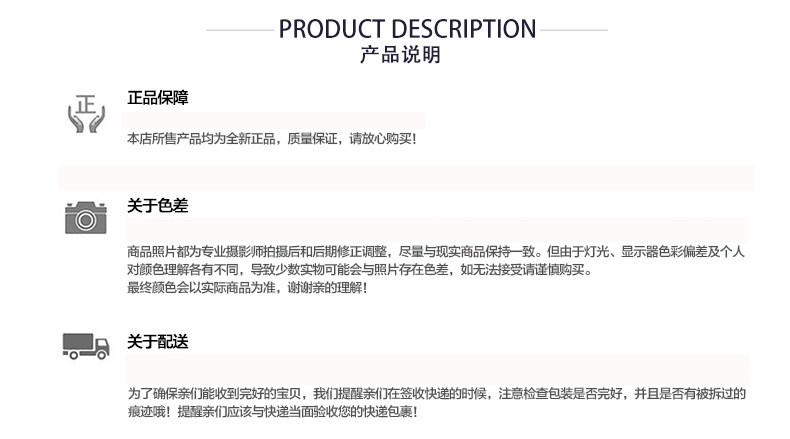 PRODUCT DESCRIPTION
产品说明

正

正品保障

本店所售产品均为全新正品，质量保证，请放心购买！

关于色差

商品照片都为专业摄影师拍摄后和后期修正调整，尽量与现实商品保持一致。但由于灯光、显示器色彩偏差及个人对颜色理解各有不同，导致少数实物可能会与照片存在色差，如无法接受请谨慎购买。
最终颜色会以实际商品为准，谢谢亲的理解！

关于配送

为了确保亲们能收到完好的宝贝，我们提醒亲们在签收快递的时候，注意检查包装是否完好，并且是否有被拆过的痕迹哦！提醒亲们应该与快递当面验收您的快递包裹！